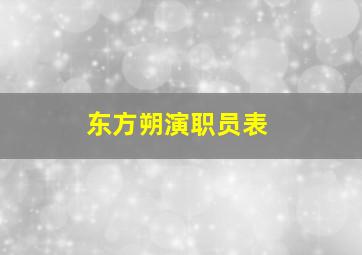 东方朔演职员表